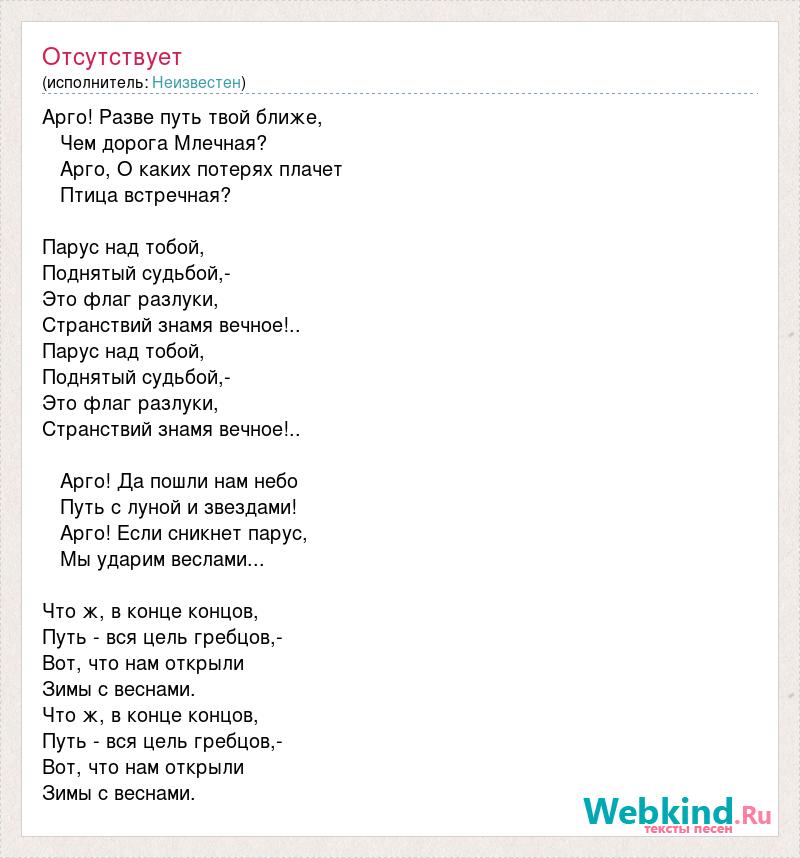 Отсутствует
(исполнитель: Неизвестен)

Арго! Разве путь твой ближе,
Чем дорога Млечная?
Арго, О каких потерях плачет
Птица встречная?

Парус над тобой,
Поднятый судьбой,-
Это флаг разлуки,
Странствий знамя вечное!..
Парус над тобой,
Поднятый судьбой,-
Это флаг разлуки,
Странствий знамя вечное!..

Арго! Да пошли нам небо
Путь с луной и звездами!
Арго! Если сникнет парус,
Мы ударим веслами...

Что ж, в конце концов,
Путь - вся цель гребцов,-
Вот, что нам открыли
Зимы с веснами.
Что ж, в конце концов,
Путь - вся цель гребцов,-
Вот, что нам открыли
Зимы с веснами.

Webkind.Ru
тексты песен